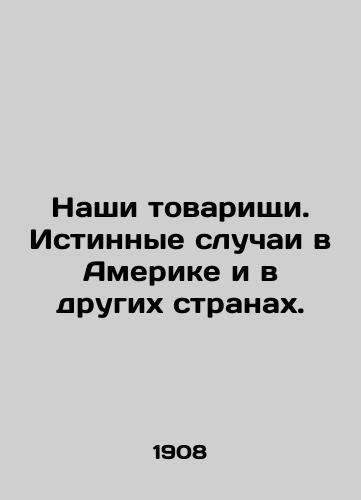 Наши товарищи. Истинные случаи в Америке и в других странах.

1908